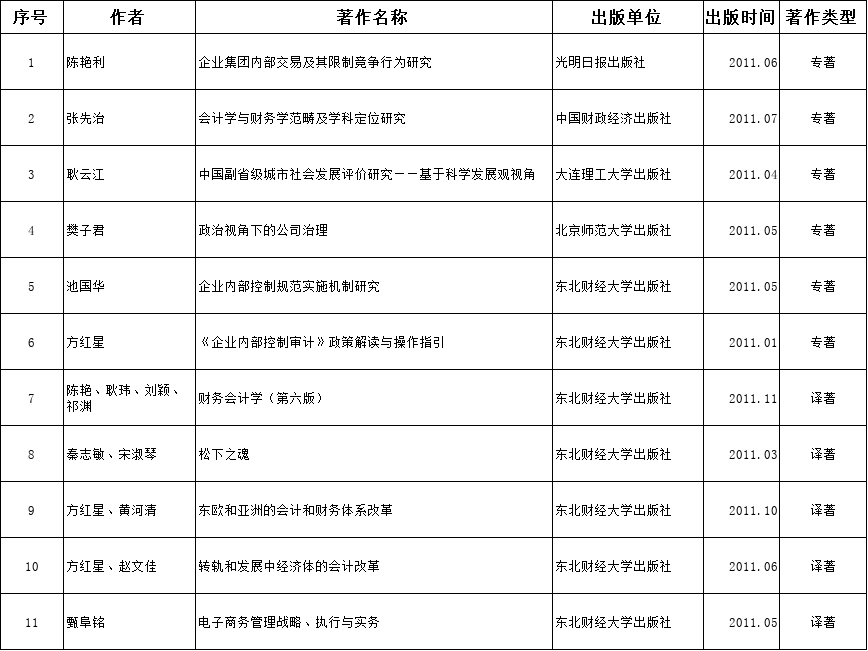 | 序号 | 作者 | 著作名称 | 出版单位 | 出版时间 | 著作类型 |
|---|---|---|---|---|---|
| 1 | 陈艳利 | 企业集团内部交易及其限制竞争行为研究 | 光明日报出版社 | 2011.06 | 专著 |
| 2 | 张先治 | 会计学与财务学范畴及学科定位研究 | 中国财政经济出版社 | 2011.07 | 专著 |
| 3 | 耿云江 | 中国副省级城市社会发展评价研究－－基于科学发展观视角 | 大连理工大学出版社 | 2011.04 | 专著 |
| 4 | 樊子君 | 政治视角下的公司治理 | 北京师范大学出版社 | 2011.05 | 专著 |
| 5 | 池国华 | 企业内部控制规范实施机制研究 | 东北财经大学出版社 | 2011.05 | 专著 |
| 6 | 方红星 | 《企业内部控制审计》政策解读与操作指引 | 东北财经大学出版社 | 2011.01 | 专著 |
| 7 | 陈艳、耿玮、刘颖、祁渊 | 财务会计学（第六版） | 东北财经大学出版社 | 2011.11 | 译著 |
| 8 | 秦志敏、宋淑琴 | 松下之魂 | 东北财经大学出版社 | 2011.03 | 译著 |
| 9 | 方红星、黄河清 | 东欧和亚洲的会计和财务体系改革 | 东北财经大学出版社 | 2011.10 | 译著 |
| 10 | 方红星、赵文佳 | 转轨和发展中经济体的会计改革 | 东北财经大学出版社 | 2011.06 | 译著 |
| 11 | 甄阜铭 | 电子商务管理战略、执行与实务 | 东北财经大学出版社 | 2011.05 | 译著 |